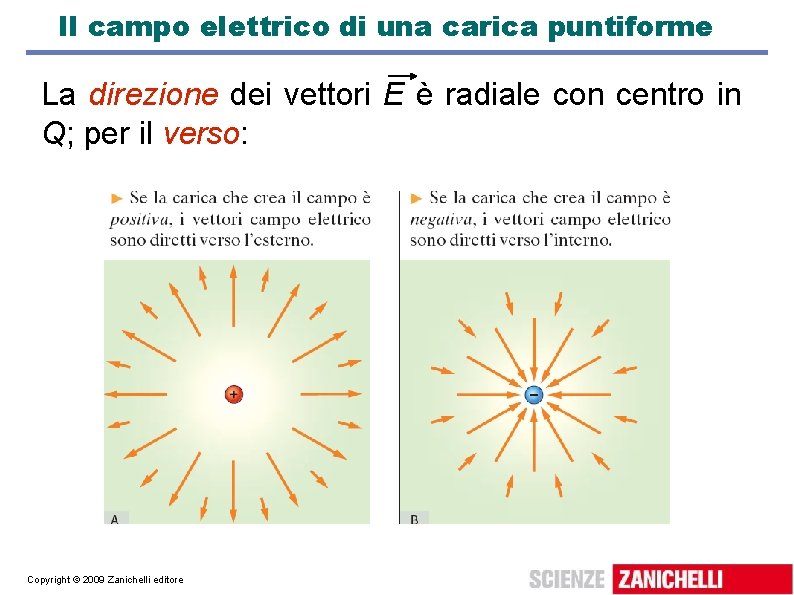 Il campo elettrico di una carica puntiforme

La direzione dei vettori $\vec{E}$ è radiale con centro in Q; per il verso:

► Se la carica che crea il campo è positiva, i vettori campo elettrico sono diretti verso l'esterno.

+

A

► Se la carica che crea il campo è negativa, i vettori campo elettrico sono diretti verso l'interno.

−

B

Copyright © 2009 Zanichelli editore

SCIENZE ZANICHELLI